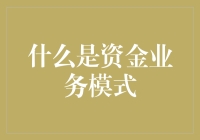 什么是资金业务模式